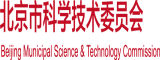 北京市科学技术委员会

Beijing Municipal Science & Technology Commission